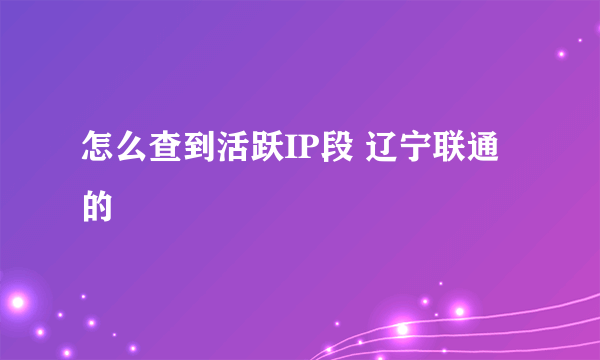 怎么查到活跃IP段 辽宁联通的